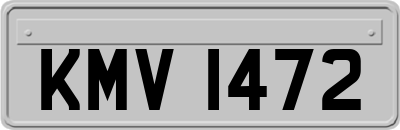 KMV 1472